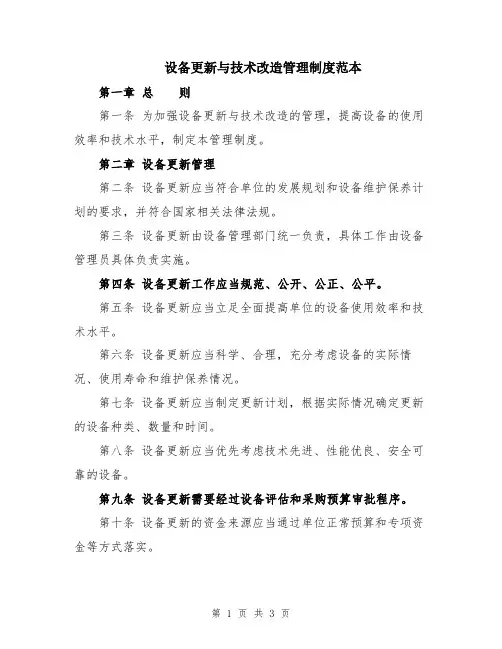 设备更新与技术改造管理制度范本

第一章 总 则

第一条 为加强设备更新与技术改造的管理，提高设备的使用效率和技术水平，制定本管理制度。

第二章 设备更新管理

第二条 设备更新应当符合单位的发展规划和设备维护保养计划的要求，并符合国家相关法律法规。

第三条 设备更新由设备管理部门统一负责，具体工作由设备管理员具体负责实施。

第四条 设备更新工作应当规范、公开、公正、公平。

第五条 设备更新应当立足全面提高单位的设备使用效率和技术水平。

第六条 设备更新应当科学、合理，充分考虑设备的实际情况、使用寿命和维护保养情况。

第七条 设备更新应当制定更新计划，根据实际情况确定更新的设备种类、数量和时间。

第八条 设备更新应当优先考虑技术先进、性能优良、安全可靠的设备。

第九条 设备更新需要经过设备评估和采购预算审批程序。

第十条 设备更新的资金来源应当通过单位正常预算和专项资金等方式落实。

第 1 页 共 3 页